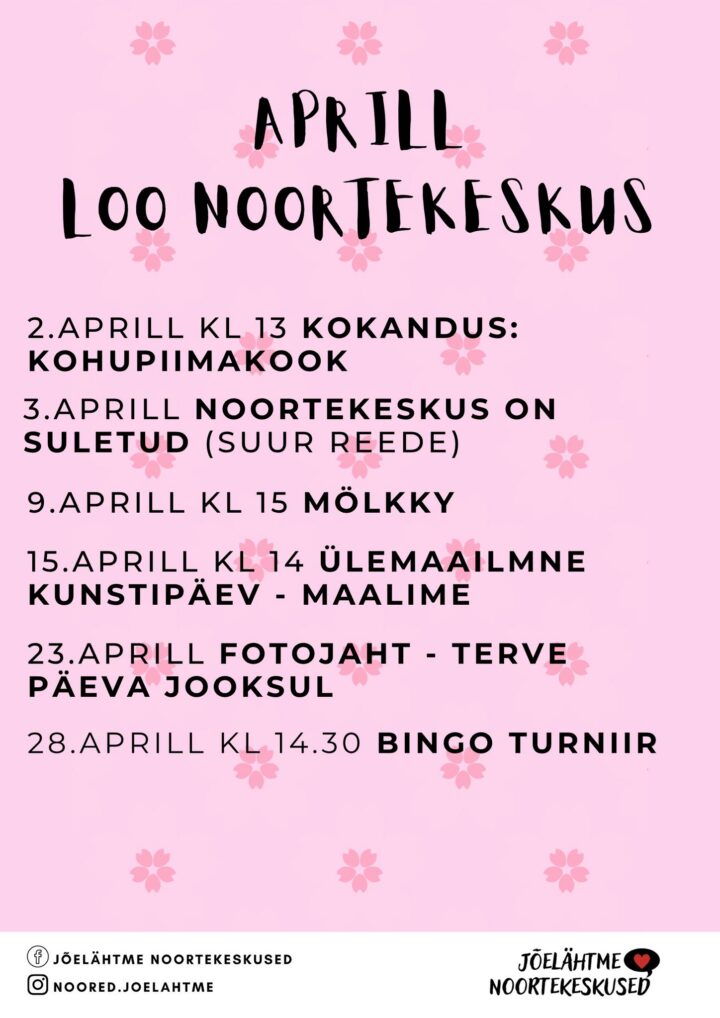 APRILL
LOO NOORTEKESKUS

2.APRILL KL 13 KOKANDUS: KOHUPIIMAKOOK

3.APRILL NOORTEKESKUS ON SULETUD (SUUR REEDE)

9.APRILL KL 15 MÖLKKY

15.APRILL KL 14 ÜLEMAAILMNE KUNSTIPÄEV - MAALIME

23.APRILL FOTOJAHT - TERVE PÄEVA JOOKSUL

28.APRILL KL 14.30 BINGO TURNIIR

JÕELÄHTME NOORTEKESKUSED
NOORED.JOELAHTME

JÕELÄHTME
NOORTEKESKUSED